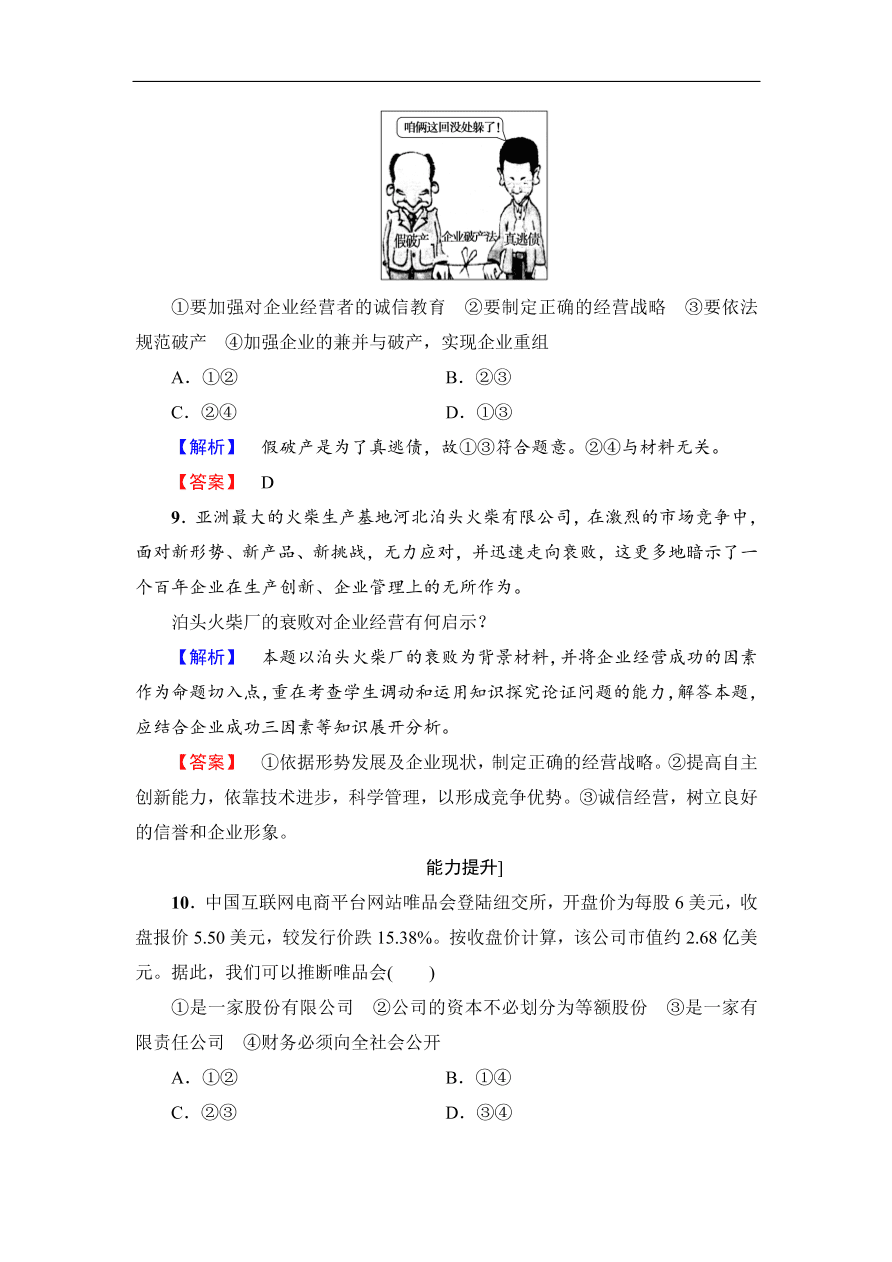 咱俩这回没处躲了！

假破产

企业破产法

真逃债

①要加强对企业经营者的诚信教育　②要制定正确的经营战略　③要依法规范破产　④加强企业的兼并与破产，实现企业重组

A．①②　　B．②③

C．②④　　D．①③

【解析】　假破产是为了真逃债，故①③符合题意。②④与材料无关。

【答案】　D

9．亚洲最大的火柴生产基地河北泊头火柴有限公司，在激烈的市场竞争中，面对新形势、新产品、新挑战，无力应对，并迅速走向衰败，这更多地暗示了一个百年企业在生产创新、企业管理上的无所作为。

泊头火柴厂的衰败对企业经营有何启示？

【解析】　本题以泊头火柴厂的衰败为背景材料，并将企业经营成功的因素作为命题切入点，重在考查学生调动和运用知识探究论证问题的能力，解答本题，应结合企业成功三因素等知识展开分析。

【答案】　①依据形势发展及企业现状，制定正确的经营战略。②提高自主创新能力，依靠技术进步，科学管理，以形成竞争优势。③诚信经营，树立良好的信誉和企业形象。

能力提升]

10．中国互联网电商平台网站唯品会登陆纽交所，开盘价为每股 6 美元，收盘报价 5.50 美元，较发行价跌 15.38%。按收盘价计算，该公司市值约 2.68 亿美元。据此，我们可以推断唯品会(　　)

①是一家股份有限公司　②公司的资本不必划分为等额股份　③是一家有限责任公司　④财务必须向全社会公开

A．①②　　B．①④

C．②③　　D．③④